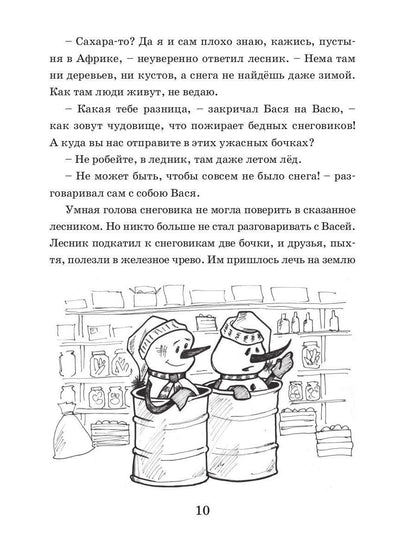 – Сахара-то? Да я и сам плохо знаю, кажись, пустыня в Африке, – неуверенно ответил лесник. – Нема там ни деревьев, ни кустов, а снега не найдёшь даже зимой. Как там люди живут, не ведаю.

– Какая тебе разница, – закричал Бася на Васю, – как зовут чудовище, что пожирает бедных снеговиков! А куда вы нас отправите в этих ужасных бочках?

– Не робейте, в ледник, там даже летом лёд.

– Не может быть, чтобы совсем не было снега! – разговаривал сам с собою Вася.

Умная голова снеговика не могла поверить в сказанное лесником. Но никто больше не стал разговаривать с Васей. Лесник подкатил к снеговикам две бочки, и друзья, пыхтя, полезли в железное чрево. Им пришлось лечь на землю

10